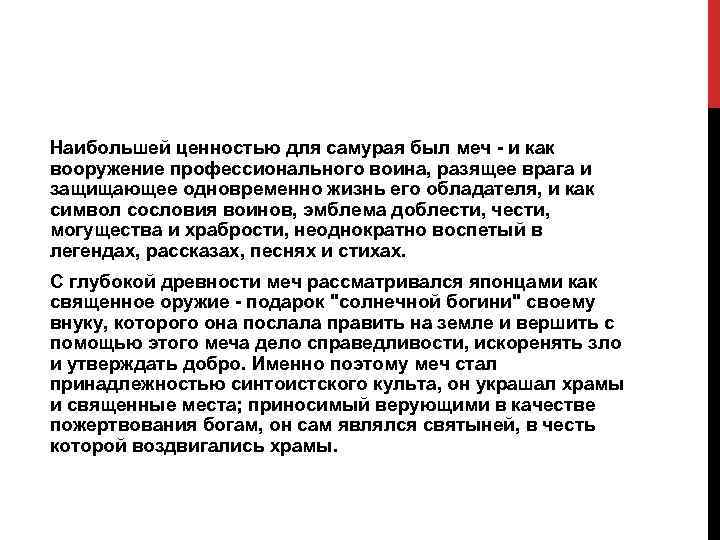 Наибольшей ценностью для самурая был меч - и как вооружение профессионального воина, разящее врага и защищающее одновременно жизнь его обладателя, и как символ сословия воинов, эмблема доблести, чести, могущества и храбрости, неоднократно воспетый в легендах, рассказах, песнях и стихах.

С глубокой древности меч рассматривался японцами как священное оружие - подарок "солнечной богини" своему внуку, которого она послала править на земле и вершить с помощью этого меча дело справедливости, искоренять зло и утверждать добро. Именно поэтому меч стал принадлежностью синтоистского культа, он украшал храмы и священные места; приносимый верующими в качестве пожертвования богам, он сам являлся святыней, в честь которой воздвигались храмы.